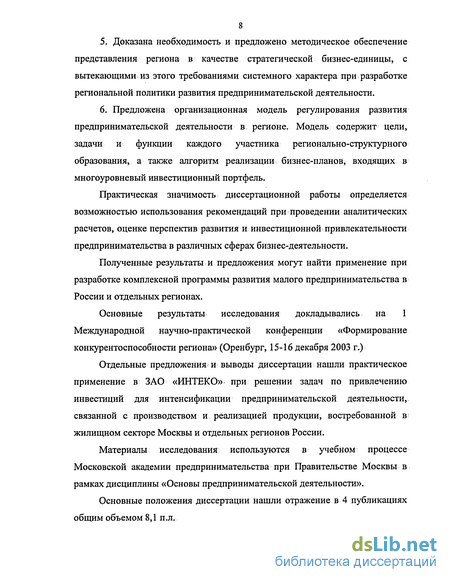 8

5. Доказана необходимость и предложено методическое обеспечение представления региона в качестве стратегической бизнес-единицы, с вытекающими из этого требованиями системного характера при разработке региональной политики развития предпринимательской деятельности.

6. Предложена организационная модель регулирования развития предпринимательской деятельности в регионе. Модель содержит цели, задачи и функции каждого участника регионально-структурного образования, а также алгоритм реализации бизнес-планов, входящих в многоуровневый инвестиционный портфель.

Практическая значимость диссертационной работы определяется возможностью использования рекомендаций при проведении аналитических расчетов, оценке перспектив развития и инвестиционной привлекательности предпринимательства в различных сферах бизнес-деятельности.

Полученные результаты и предложения могут найти применение при разработке комплексной программы развития малого предпринимательства в России и отдельных регионах.

Основные результаты исследования докладывались на 1 Международной научно-практической конференции «Формирование конкурентоспособности региона» (Оренбург, 15-16 декабря 2003 г.)

Отдельные предложения и выводы диссертации нашли практическое применение в ЗАО «ИНТЕКО» при решении задач по привлечению инвестиций для интенсификации предпринимательской деятельности, связанной с производством и реализацией продукции, востребованной в жилищном секторе Москвы и отдельных регионов России.

Материалы исследования используются в учебном процессе Московской академии предпринимательства при Правительстве Москвы в рамках дисциплины «Основы предпринимательской деятельности».

Основные положения диссертации нашли отражение в 4 публикациях общим объемом 8,1 п.л.

dsLib.net
библиотека диссертаций